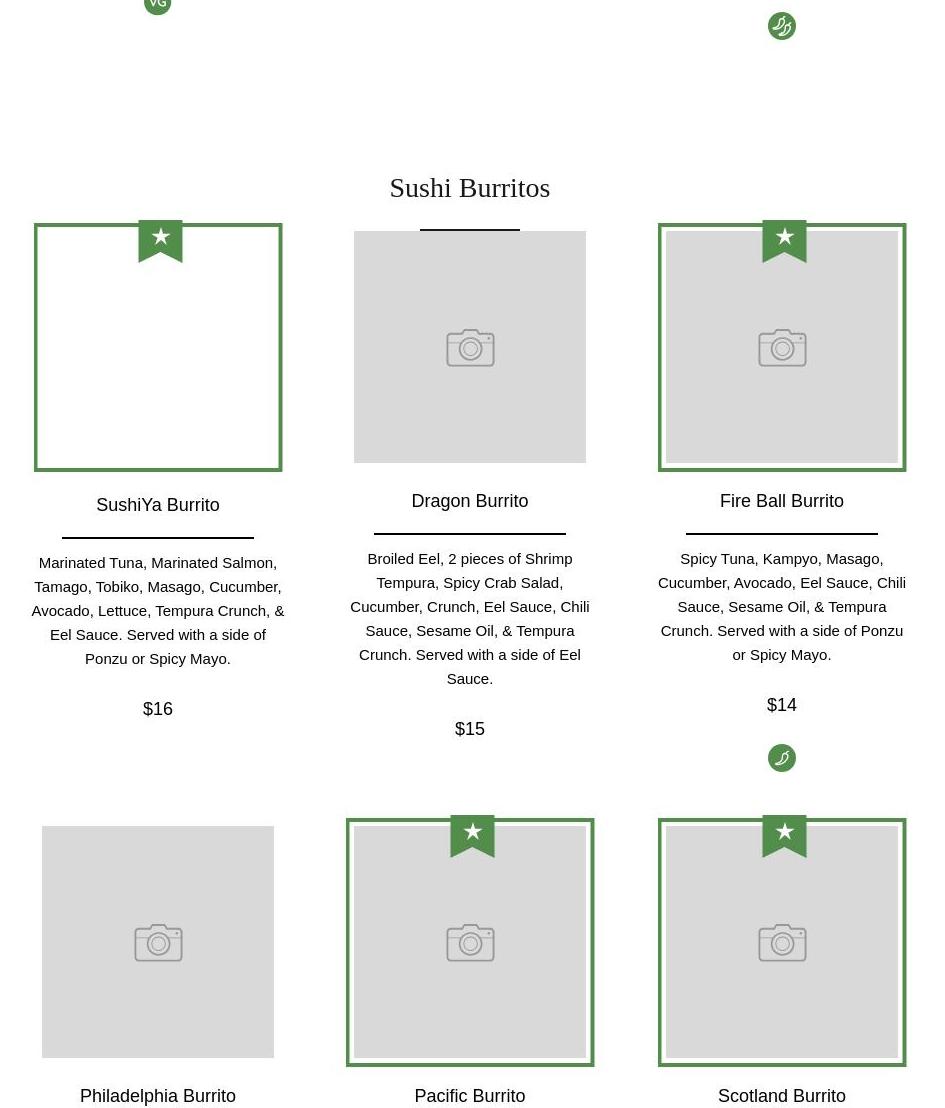 VG

Sushi Burritos

SushiYa Burrito

Marinated Tuna, Marinated Salmon, Tamago, Tobiko, Masago, Cucumber, Avocado, Lettuce, Tempura Crunch, & Eel Sauce. Served with a side of Ponzu or Spicy Mayo.

$16

Dragon Burrito

Broiled Eel, 2 pieces of Shrimp Tempura, Spicy Crab Salad, Cucumber, Crunch, Eel Sauce, Chili Sauce, Sesame Oil, & Tempura Crunch. Served with a side of Eel Sauce.

$15

Fire Ball Burrito

Spicy Tuna, Kampyo, Masago, Cucumber, Avocado, Eel Sauce, Chili Sauce, Sesame Oil, & Tempura Crunch. Served with a side of Ponzu or Spicy Mayo.

$14

Philadelphia Burrito

Pacific Burrito

Scotland Burrito